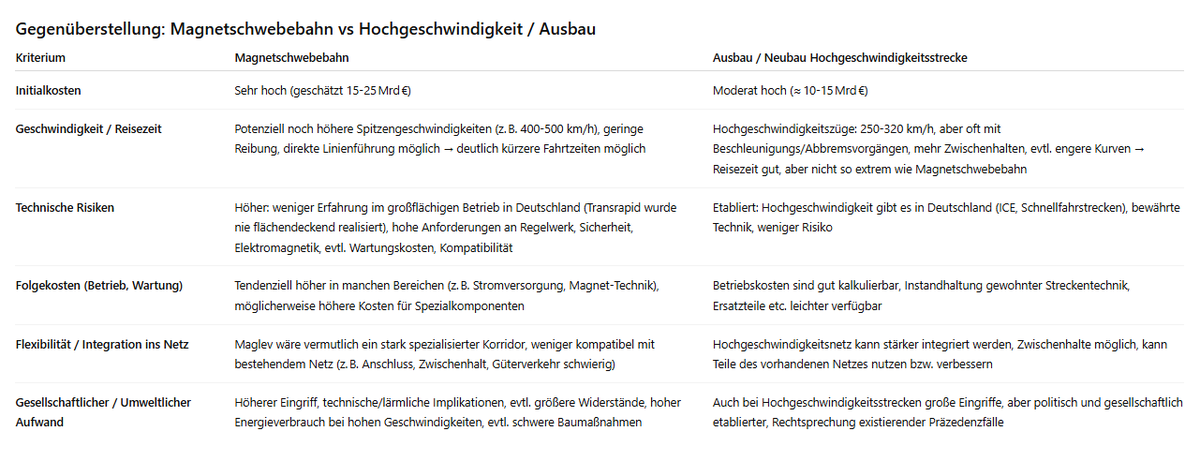 Gegenüberstellung: Magnetschwebebahn vs Hochgeschwindigkeit / Ausbau

| Kriterium | Magnetschwebebahn | Ausbau / Neubau Hochgeschwindigkeitsstrecke |
|---|---|---|
| Initialkosten | Sehr hoch (geschätzt 15-25 Mrd €) | Moderat hoch (≈ 10-15 Mrd €) |
| Geschwindigkeit / Reisezeit | Potenziell noch höhere Spitzengeschwindigkeiten (z. B. 400-500 km/h), geringe Reibung, direkte Linienführung möglich → deutlich kürzere Fahrtzeiten möglich | Hochgeschwindigkeitszüge: 250-320 km/h, aber oft mit Beschleunigungs/Abbremsvorgängen, mehr Zwischenhalten, evtl. engere Kurven → Reisezeit gut, aber nicht so extrem wie Magnetschwebebahn |
| Technische Risiken | Höher: weniger Erfahrung im großflächigen Betrieb in Deutschland (Transrapid wurde nie flächendeckend realisiert), hohe Anforderungen an Regelwerk, Sicherheit, Elektromagnetik, evtl. Wartungskosten, Kompatibilität | Etabliert: Hochgeschwindigkeit gibt es in Deutschland (ICE, Schnellfahrstrecken), bewährte Technik, weniger Risiko |
| Folgekosten (Betrieb, Wartung) | Tendenziell höher in manchen Bereichen (z. B. Stromversorgung, Magnet-Technik), möglicherweise höhere Kosten für Spezialkomponenten | Betriebskosten sind gut kalkulierbar, Instandhaltung gewohnter Streckentechnik, Ersatzteile etc. leichter verfügbar |
| Flexibilität / Integration ins Netz | Maglev wäre vermutlich ein stark spezialisierter Korridor, weniger kompatibel mit bestehendem Netz (z. B. Anschluss, Zwischenhalt, Güterverkehr schwierig) | Hochgeschwindigkeitsnetz kann stärker integriert werden, Zwischenhalte möglich, kann Teile des vorhandenen Netzes nutzen bzw. verbessern |
| Gesellschaftlicher / Umweltlicher Aufwand | Höherer Eingriff, technische/lärmliche Implikationen, evtl. größere Widerstände, hoher Energieverbrauch bei hohen Geschwindigkeiten, evtl. schwere Baumaßnahmen | Auch bei Hochgeschwindigkeitsstrecken große Eingriffe, aber politisch und gesellschaftlich etablierter, Rechtsprechung existierender Präzedenzfälle |